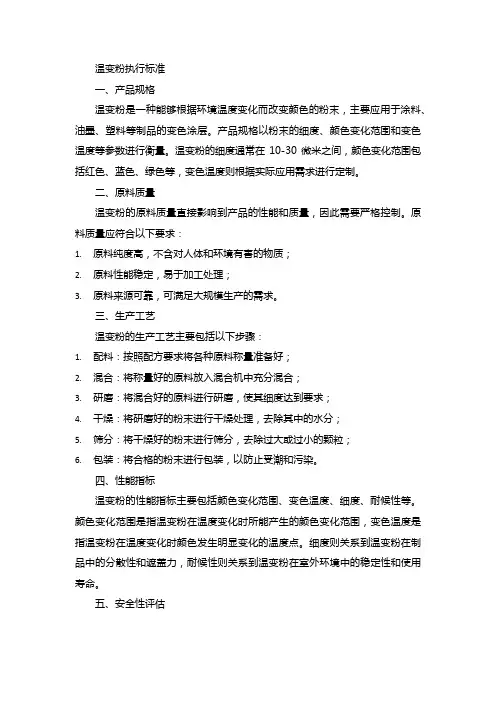 温变粉执行标准

一、产品规格

温变粉是一种能够根据环境温度变化而改变颜色的粉末，主要应用于涂料、油墨、塑料等制品的变色涂层。产品规格以粉末的细度、颜色变化范围和变色温度等参数进行衡量。温变粉的细度通常在 10-30 微米之间，颜色变化范围包括红色、蓝色、绿色等，变色温度则根据实际应用需求进行定制。

二、原料质量

温变粉的原料质量直接影响到产品的性能和质量，因此需要严格控制。原料质量应符合以下要求：

1. 原料纯度高，不含对人体和环境有害的物质；
2. 原料性能稳定，易于加工处理；
3. 原料来源可靠，可满足大规模生产的需求。

三、生产工艺

温变粉的生产工艺主要包括以下步骤：

1. 配料：按照配方要求将各种原料称量准备好；
2. 混合：将称量好的原料放入混合机中充分混合；
3. 研磨：将混合好的原料进行研磨，使其细度达到要求；
4. 干燥：将研磨好的粉末进行干燥处理，去除其中的水分；
5. 筛分：将干燥好的粉末进行筛分，去除过大或过小的颗粒；
6. 包装：将合格的粉末进行包装，以防止受潮和污染。

四、性能指标

温变粉的性能指标主要包括颜色变化范围、变色温度、细度、耐候性等。颜色变化范围是指温变粉在温度变化时所能产生的颜色变化范围，变色温度是指温变粉在温度变化时颜色发生明显变化的温度点。细度则关系到温变粉在制品中的分散性和遮盖力，耐候性则关系到温变粉在室外环境中的稳定性和使用寿命。

五、安全性评估